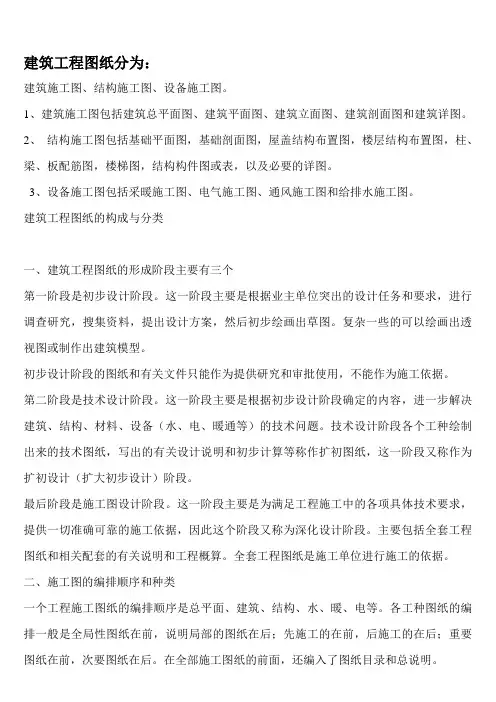 建筑工程图纸分为：

建筑施工图、结构施工图、设备施工图。

1、建筑施工图包括建筑总平面图、建筑平面图、建筑立面图、建筑剖面图和建筑详图。

2、 结构施工图包括基础平面图，基础剖面图，屋盖结构布置图，楼层结构布置图，柱、梁、板配筋图，楼梯图，结构构件图或表，以及必要的详图。

3、设备施工图包括采暖施工图、电气施工图、通风施工图和给排水施工图。

建筑工程图纸的构成与分类

一、建筑工程图纸的形成阶段主要有三个

第一阶段是初步设计阶段。这一阶段主要是根据业主单位突出的设计任务和要求，进行调查研究，搜集资料，提出设计方案，然后初步绘画出草图。复杂一些的可以绘画出透视图或制作出建筑模型。

初步设计阶段的图纸和有关文件只能作为提供研究和审批使用，不能作为施工依据。

第二阶段是技术设计阶段。这一阶段主要是根据初步设计阶段确定的内容，进一步解决建筑、结构、材料、设备（水、电、暖通等）的技术问题。技术设计阶段各个工种绘制出来的技术图纸，写出的有关设计说明和初步计算等称作扩初图纸，这一阶段又称作为扩初设计（扩大初步设计）阶段。

最后阶段是施工图设计阶段。这一阶段主要是为满足工程施工中的各项具体技术要求，提供一切准确可靠的施工依据，因此这个阶段又称为深化设计阶段。主要包括全套工程图纸和相关配套的有关说明和工程概算。全套工程图纸是施工单位进行施工的依据。

二、施工图的编排顺序和种类

一个工程施工图纸的编排顺序是总平面、建筑、结构、水、暖、电等。各工种图纸的编排一般是全局性图纸在前，说明局部的图纸在后；先施工的在前，后施工的在后；重要图纸在前，次要图纸在后。在全部施工图纸的前面，还编入了图纸目录和总说明。